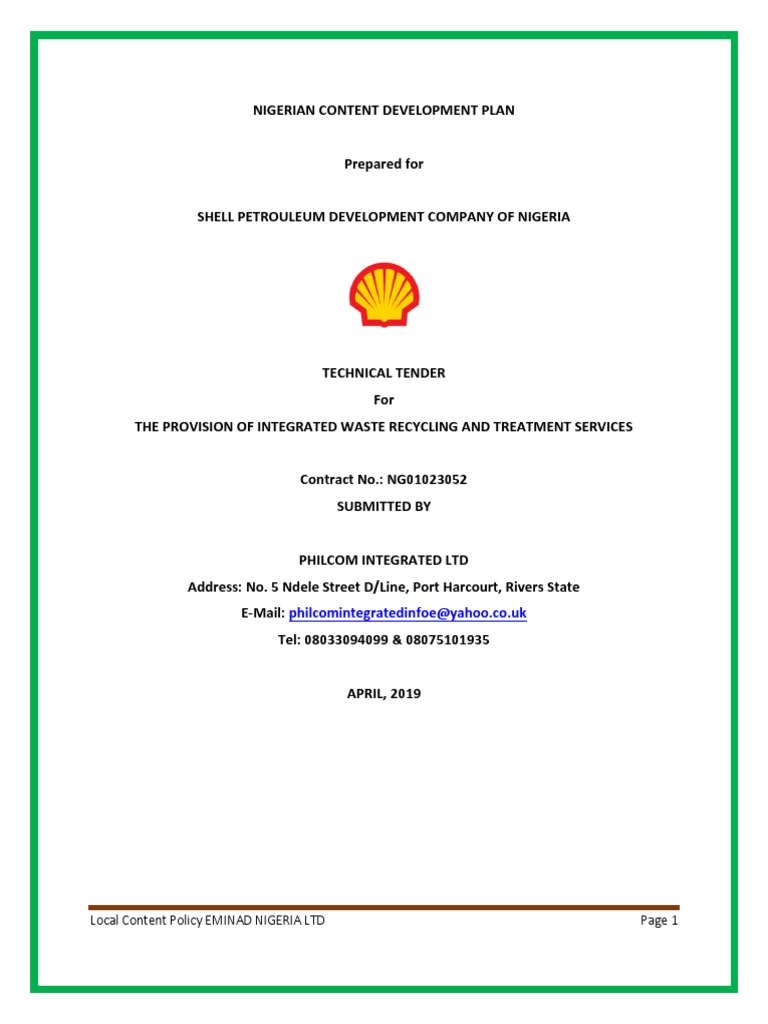 NIGERIAN CONTENT DEVELOPMENT PLAN

Prepared for

SHELL PETROULEUM DEVELOPMENT COMPANY OF NIGERIA

TECHNICAL TENDER
For
THE PROVISION OF INTEGRATED WASTE RECYCLING AND TREATMENT SERVICES

Contract No.: NG01023052
SUBMITTED BY

PHILCOM INTEGRATED LTD
Address: No. 5 Ndele Street D/Line, Port Harcourt, Rivers State
E-Mail: philcomintegratedinfoe@yahoo.co.uk
Tel: 08033094099 & 08075101935

APRIL, 2019

Local Content Policy EMINAD NIGERIA LTD

Page 1